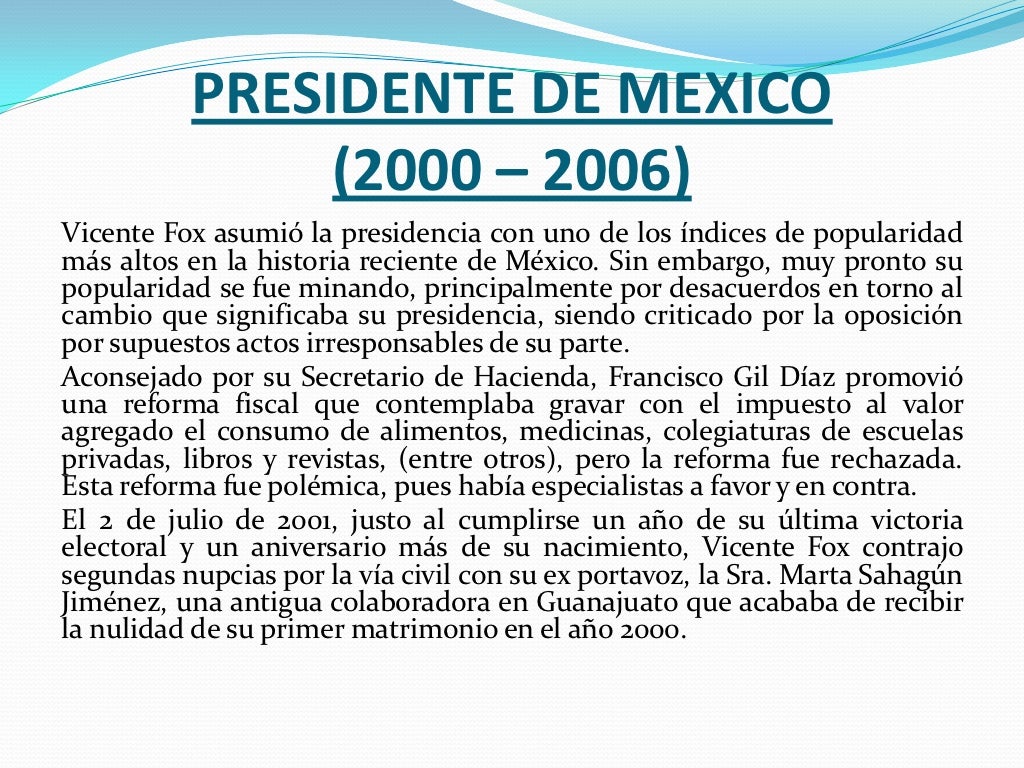 PRESIDENTE DE MEXICO
(2000 – 2006)

Vicente Fox asumió la presidencia con uno de los índices de popularidad más altos en la historia reciente de México. Sin embargo, muy pronto su popularidad se fue minando, principalmente por desacuerdos en torno al cambio que significaba su presidencia, siendo criticado por la oposición por supuestos actos irresponsables de su parte.

Aconsejado por su Secretario de Hacienda, Francisco Gil Díaz promovió una reforma fiscal que contemplaba gravar con el impuesto al valor agregado el consumo de alimentos, medicinas, colegiaturas de escuelas privadas, libros y revistas, (entre otros), pero la reforma fue rechazada. Esta reforma fue polémica, pues había especialistas a favor y en contra.

El 2 de julio de 2001, justo al cumplirse un año de su última victoria electoral y un aniversario más de su nacimiento, Vicente Fox contrajo segundas nupcias por la vía civil con su ex portavoz, la Sra. Marta Sahagún Jiménez, una antigua colaboradora en Guanajuato que acababa de recibir la nulidad de su primer matrimonio en el año 2000.